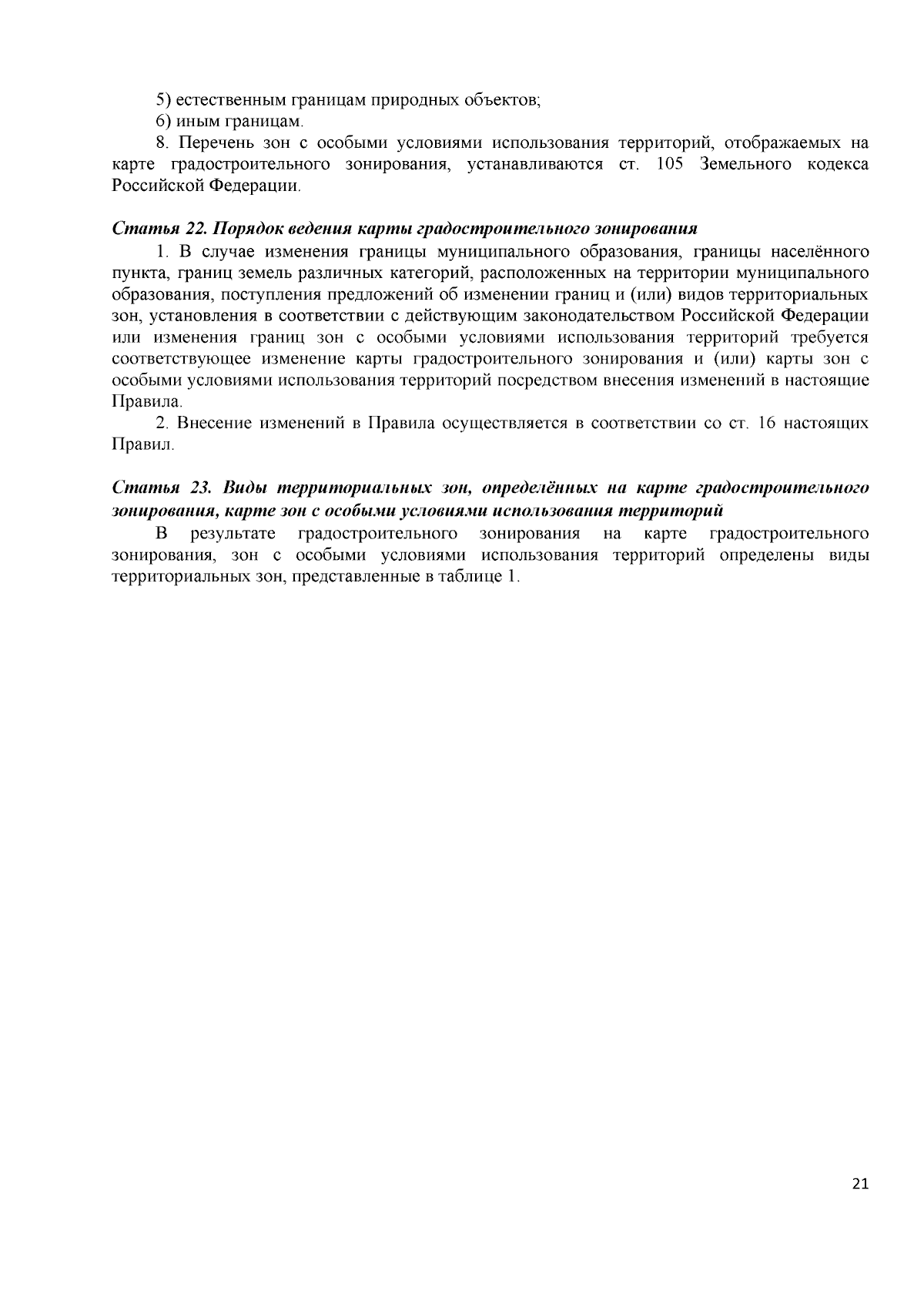 5) естественным границам природных объектов;
6) иным границам.
8. Перечень зон с особыми условиями использования территорий, отображаемых на карте градостроительного зонирования, устанавливаются ст. 105 Земельного кодекса Российской Федерации.

Статья 22. Порядок ведения карты градостроительного зонирования
1. В случае изменения границы муниципального образования, границы населённого пункта, границ земель различных категорий, расположенных на территории муниципального образования, поступления предложений об изменении границ и (или) видов территориальных зон, установления в соответствии с действующим законодательством Российской Федерации или изменения границ зон с особыми условиями использования территорий требуется соответствующее изменение карты градостроительного зонирования и (или) карты зон с особыми условиями использования территорий посредством внесения изменений в настоящие Правила.
2. Внесение изменений в Правила осуществляется в соответствии со ст. 16 настоящих Правил.

Статья 23. Виды территориальных зон, определённых на карте градостроительного зонирования, карте зон с особыми условиями использования территорий
В результате градостроительного зонирования на карте градостроительного зонирования, зон с особыми условиями использования территорий определены виды территориальных зон, представленные в таблице 1.

21